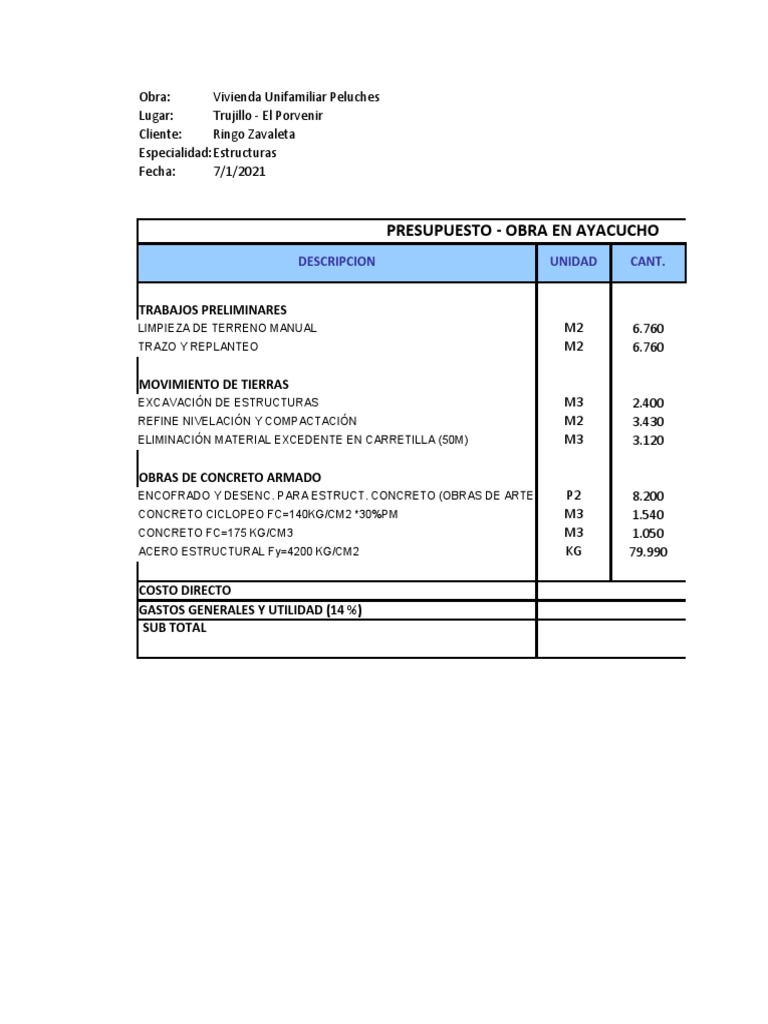 Obra: Vivienda Unifamiliar Peluches
Lugar: Trujillo - El Porvenir
Cliente: Ringo Zavaleta
Especialidad: Estructuras
Fecha: 7/1/2021

PRESUPUESTO - OBRA EN AYACUCHO

| DESCRIPCION | UNIDAD | CANT. |
|---|---|---|
| TRABAJOS PRELIMINARES | | |
| LIMPIEZA DE TERRENO MANUAL | M2 | 6.760 |
| TRAZO Y REPLANTEO | M2 | 6.760 |
| MOVIMIENTO DE TIERRAS | | |
| EXCAVACIÓN DE ESTRUCTURAS | M3 | 2.400 |
| REFINE NIVELACIÓN Y COMPACTACIÓN | M2 | 3.430 |
| ELIMINACIÓN MATERIAL EXCEDENTE EN CARRETILLA (50M) | M3 | 3.120 |
| OBRAS DE CONCRETO ARMADO | | |
| ENCOFRADO Y DESENC. PARA ESTRUCT. CONCRETO (OBRAS DE ARTE | P2 | 8.200 |
| CONCRETO CICLOPEO FC=140KG/CM2 *30%PM | M3 | 1.540 |
| CONCRETO FC=175 KG/CM3 | M3 | 1.050 |
| ACERO ESTRUCTURAL Fy=4200 KG/CM2 | KG | 79.990 |
| COSTO DIRECTO | | |
| GASTOS GENERALES Y UTILIDAD (14 %) | | |
| SUB TOTAL | | |